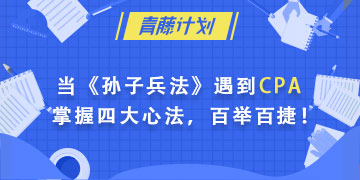 青藤计划

当《孙子兵法》遇到CPA
掌握四大心法，百举百捷！